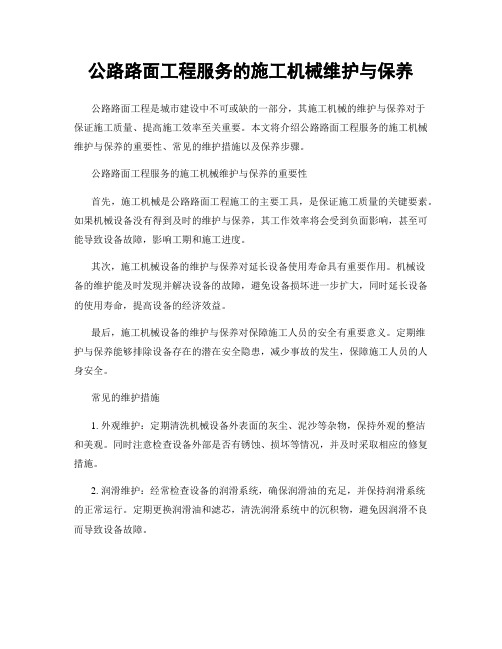 公路路面工程服务的施工机械维护与保养

公路路面工程是城市建设中不可或缺的一部分，其施工机械的维护与保养对于保证施工质量、提高施工效率至关重要。本文将介绍公路路面工程服务的施工机械维护与保养的重要性、常见的维护措施以及保养步骤。

公路路面工程服务的施工机械维护与保养的重要性

首先，施工机械是公路路面工程施工的主要工具，是保证施工质量的关键要素。如果机械设备没有得到及时的维护与保养，其工作效率将会受到负面影响，甚至可能导致设备故障，影响工期和施工进度。

其次，施工机械设备的维护与保养对延长设备使用寿命具有重要作用。机械设备的维护能及时发现并解决设备的故障，避免设备损坏进一步扩大，同时延长设备的使用寿命，提高设备的经济效益。

最后，施工机械设备的维护与保养对保障施工人员的安全有重要意义。定期维护与保养能够排除设备存在的潜在安全隐患，减少事故的发生，保障施工人员的人身安全。

常见的维护措施

1. 外观维护：定期清洗机械设备外表面的灰尘、泥沙等杂物，保持外观的整洁和美观。同时注意检查设备外部是否有锈蚀、损坏等情况，并及时采取相应的修复措施。

2. 润滑维护：经常检查设备的润滑系统，确保润滑油的充足，并保持润滑系统的正常运行。定期更换润滑油和滤芯，清洗润滑系统中的沉积物，避免因润滑不良而导致设备故障。